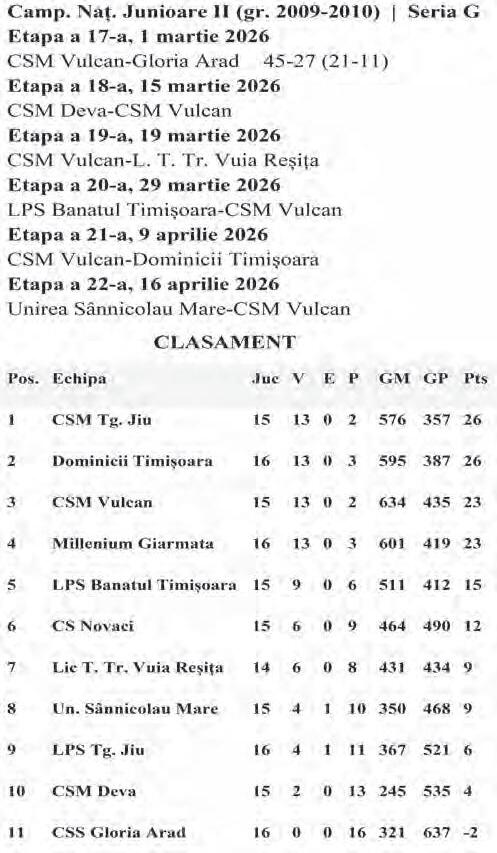 Camp. Naț. Junioare II (gr. 2009-2010) | Seria G

Etapa a 17-a, 1 martie 2026

CSM Vulcan-Gloria Arad 45-27 (21-11)

Etapa a 18-a, 15 martie 2026

CSM Deva-CSM Vulcan

Etapa a 19-a, 19 martie 2026

CSM Vulcan-L. T. Tr. Vuia Reșița

Etapa a 20-a, 29 martie 2026

LPS Banatul Timișoara-CSM Vulcan

Etapa a 21-a, 9 aprilie 2026

CSM Vulcan-Dominicii Timișoara

Etapa a 22-a, 16 aprilie 2026

Unirea Sânnicolau Mare-CSM Vulcan

CLASAMENT

| Pos. | Echipa | Juc | V | E | P | GM | GP | Pts |
|---|---|---|---|---|---|---|---|---|
| 1 | CSM Tg. Jiu | 15 | 13 | 0 | 2 | 576 | 357 | 26 |
| 2 | Dominicii Timișoara | 16 | 13 | 0 | 3 | 595 | 387 | 26 |
| 3 | CSM Vulcan | 15 | 13 | 0 | 2 | 634 | 435 | 23 |
| 4 | Millenium Giarmata | 16 | 13 | 0 | 3 | 601 | 419 | 23 |
| 5 | LPS Banatul Timișoara | 15 | 9 | 0 | 6 | 511 | 412 | 15 |
| 6 | CS Novaci | 15 | 6 | 0 | 9 | 464 | 490 | 12 |
| 7 | Lic T. Tr. Vuia Reșița | 14 | 6 | 0 | 8 | 431 | 434 | 9 |
| 8 | Un. Sânnicolau Mare | 15 | 4 | 1 | 10 | 350 | 468 | 9 |
| 9 | LPS Tg. Jiu | 16 | 4 | 1 | 11 | 367 | 521 | 6 |
| 10 | CSM Deva | 15 | 2 | 0 | 13 | 245 | 535 | 4 |
| 11 | CSS Gloria Arad | 16 | 0 | 0 | 16 | 321 | 637 | -2 |